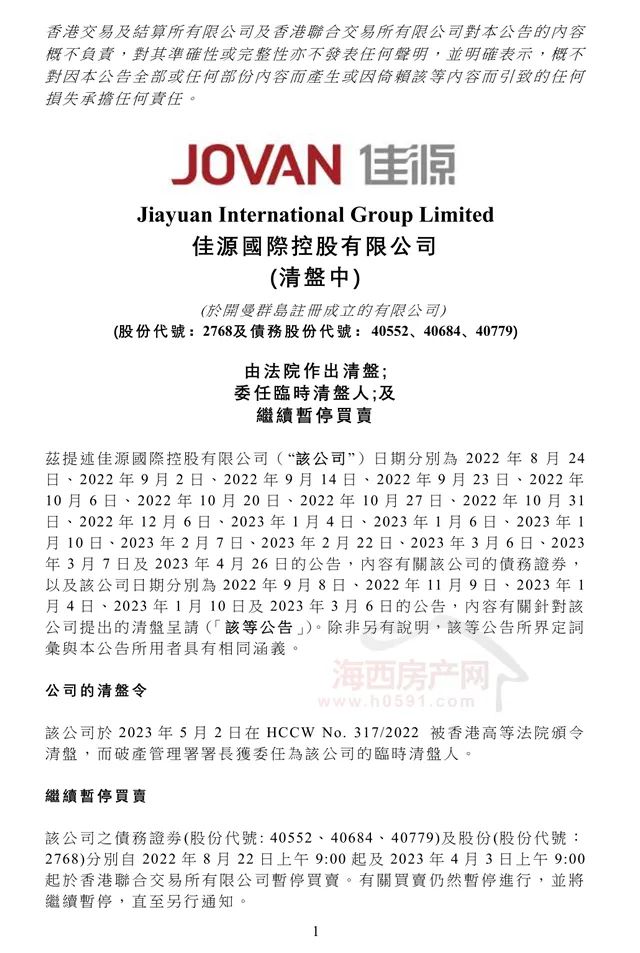 香港交易及結算所有限公司及香港聯合交易所有限公司對本公告的內容概不負責，對其準確性或完整性亦不發表任何聲明，並明確表示，概不對因本公告全部或任何部份內容而產生或因倚賴該等內容而引致的任何損失承擔任何責任。

JOVAN 佳源

Jiayuan International Group Limited
佳源國際控股有限公司
(清盤中)
(於開曼群島註冊成立的有限公司)
(股份代號：2768及債務股份代號：40552、40684、40779)

由法院作出清盤;
委任臨時清盤人;及
繼續暫停買賣

茲提述佳源國際控股有限公司（“該公司”）日期分別為 2022 年 8 月 24 日、2022 年 9 月 2 日、2022 年 9 月 14 日、2022 年 9 月 23 日、2022 年 10 月 6 日、2022 年 10 月 20 日、2022 年 10 月 27 日、2022 年 10 月 31 日、2022 年 12 月 6 日、2023 年 1 月 4 日、2023 年 1 月 6 日、2023 年 1 月 10 日、2023 年 2 月 7 日、2023 年 2 月 22 日、2023 年 3 月 6 日、2023 年 3 月 7 日及 2023 年 4 月 26 日的公告，內容有關該公司的債務證券，以及該公司日期分別為 2022 年 9 月 8 日、2022 年 11 月 9 日、2023 年 1 月 4 日、2023 年 1 月 10 日及 2023 年 3 月 6 日的公告，內容有關針對該公司提出的清盤呈請（「該等公告」）。除非另有說明，該等公告所界定詞彙與本公告所用者具有相同涵義。

海西房产网
www.h0591.com

公司的清盤令

該公司於 2023 年 5 月 2 日在 HCCW No. 317/2022 被香港高等法院頒令清盤，而破產管理署署長獲委任為該公司的臨時清盤人。

繼續暫停買賣

該公司之債務證券(股份代號: 40552、40684、40779)及股份(股份代號：2768)分別自 2022 年 8 月 22 日上午 9:00 起及 2023 年 4 月 3 日上午 9:00 起於香港聯合交易所有限公司暫停買賣。有關買賣仍然暫停進行，並將繼續暫停，直至另行通知。

1